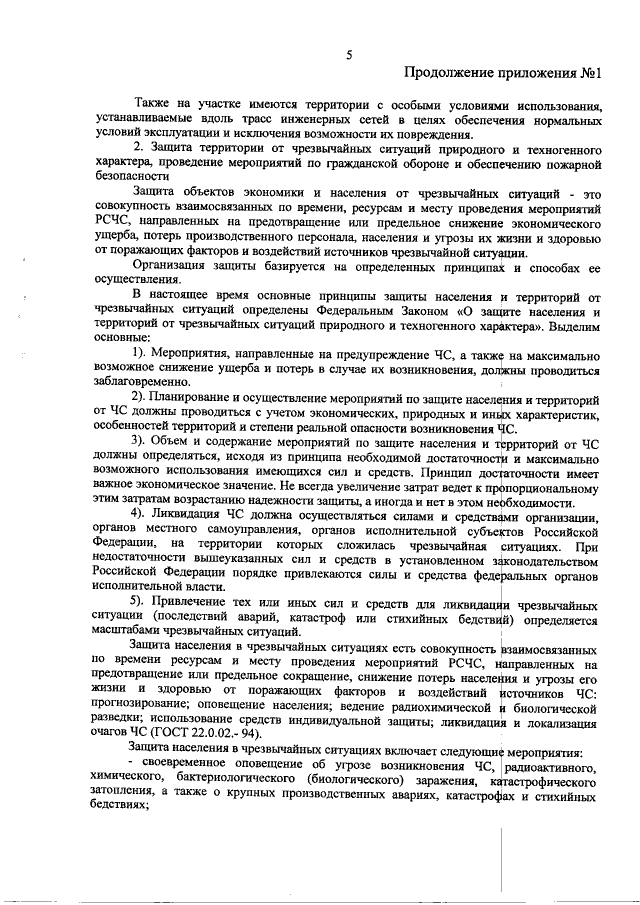 5

Продолжение приложения №1

Также на участке имеются территории с особыми условиями использования, устанавливаемые вдоль трасс инженерных сетей в целях обеспечения нормальных условий эксплуатации и исключения возможности их повреждения.

2. Защита территории от чрезвычайных ситуаций природного и техногенного характера, проведение мероприятий по гражданской обороне и обеспечению пожарной безопасности

Защита объектов экономики и населения от чрезвычайных ситуаций - это совокупность взаимосвязанных по времени, ресурсам и месту проведения мероприятий РСЧС, направленных на предотвращение или предельное снижение экономического ущерба, потерь производственного персонала, населения и угрозы их жизни и здоровью от поражающих факторов и воздействий источников чрезвычайной ситуации.

Организация защиты базируется на определенных принципах и способах ее осуществления.

В настоящее время основные принципы защиты населения и территорий от чрезвычайных ситуаций определены Федеральным Законом «О защите населения и территорий от чрезвычайных ситуаций природного и техногенного характера». Выделим основные:

1). Мероприятия, направленные на предупреждение ЧС, а также на максимально возможное снижение ущерба и потерь в случае их возникновения, должны проводиться заблаговременно.

2). Планирование и осуществление мероприятий по защите населения и территорий от ЧС должны проводиться с учетом экономических, природных и иных характеристик, особенностей территорий и степени реальной опасности возникновения ЧС.

3). Объем и содержание мероприятий по защите населения и территорий от ЧС должны определяться, исходя из принципа необходимой достаточности и максимально возможного использования имеющихся сил и средств. Принцип достаточности имеет важное экономическое значение. Не всегда увеличение затрат ведет к пропорциональному этим затратам возрастанию надежности защиты, а иногда и нет в этом необходимости.

4). Ликвидация ЧС должна осуществляться силами и средствами организации, органов местного самоуправления, органов исполнительной субъектов Российской Федерации, на территории которых сложилась чрезвычайная ситуациях. При недостаточности вышеуказанных сил и средств в установленном законодательством Российской Федерации порядке привлекаются силы и средства федеральных органов исполнительной власти.

5). Привлечение тех или иных сил и средств для ликвидации чрезвычайных ситуации (последствий аварий, катастроф или стихийных бедствий) определяется масштабами чрезвычайных ситуаций.

Защита населения в чрезвычайных ситуациях есть совокупность взаимосвязанных по времени ресурсам и месту проведения мероприятий РСЧС, направленных на предотвращение или предельное сокращение, снижение потерь населения и угрозы его жизни и здоровью от поражающих факторов и воздействий источников ЧС: прогнозирование; оповещение населения; ведение радиохимической и биологической разведки; использование средств индивидуальной защиты; ликвидация и локализация очагов ЧС (ГОСТ 22.0.02.- 94).

Защита населения в чрезвычайных ситуациях включает следующие мероприятия:

- своевременное оповещение об угрозе возникновения ЧС, радиоактивного, химического, бактериологического (биологического) заражения, катастрофического затопления, а также о крупных производственных авариях, катастрофах и стихийных бедствиях;